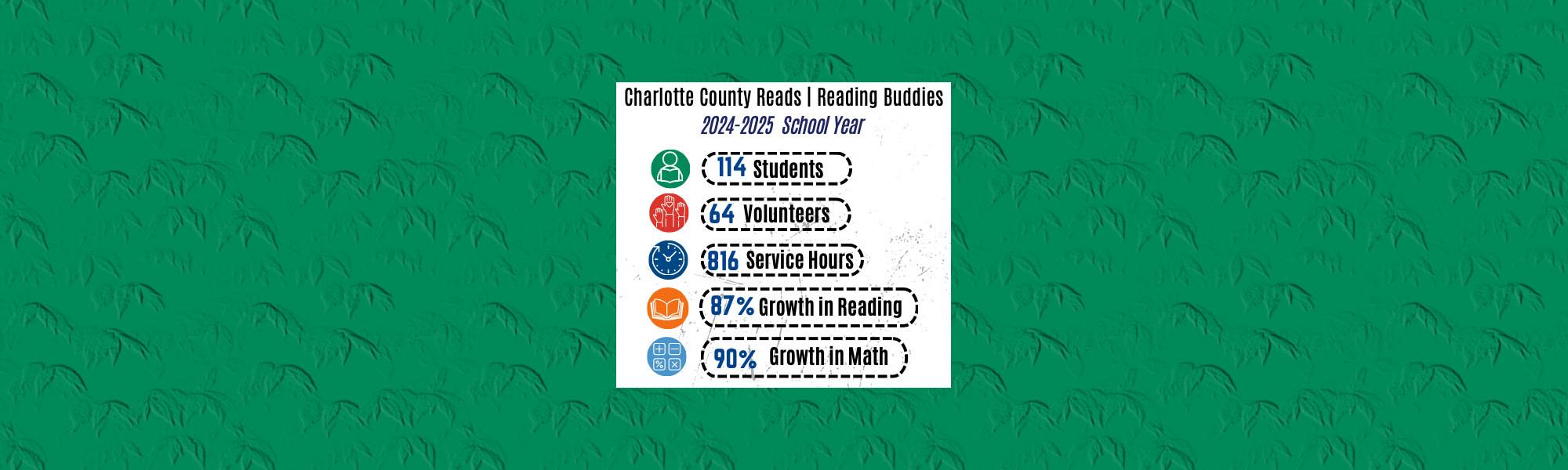 Charlotte County Reads | Reading Buddies
2024-2025 School Year

114 Students

64 Volunteers

816 Service Hours

87% Growth in Reading

90% Growth in Math